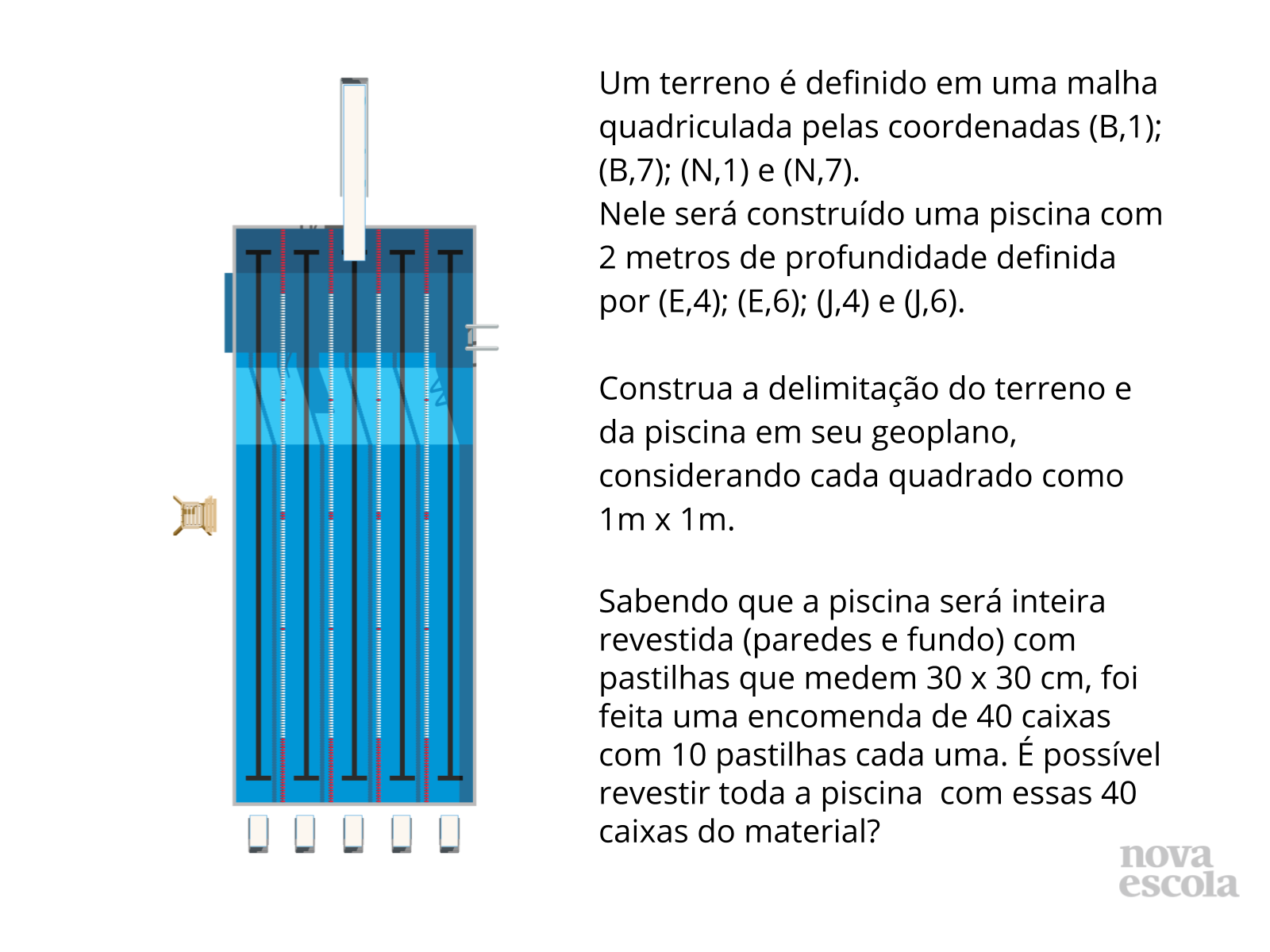 Um terreno é definido em uma malha quadriculada pelas coordenadas (B,1); (B,7); (N,1) e (N,7).
Nele será construído uma piscina com 2 metros de profundidade definida por (E,4); (E,6); (J,4) e (J,6).

Construa a delimitação do terreno e da piscina em seu geoplano, considerando cada quadrado como 1m x 1m.

Sabendo que a piscina será inteira revestida (paredes e fundo) com pastilhas que medem 30 x 30 cm, foi feita uma encomenda de 40 caixas com 10 pastilhas cada uma. É possível revestir toda a piscina  com essas 40 caixas do material?

nova escola